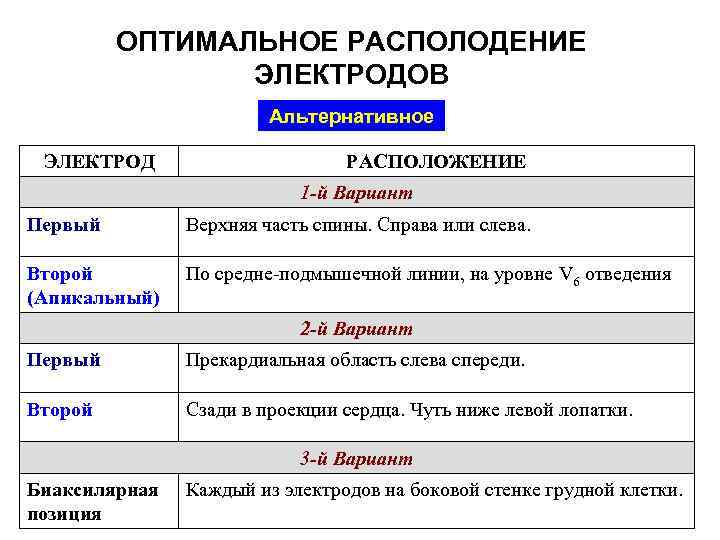 ОПТИМАЛЬНОЕ РАСПОЛОДЕНИЕ ЭЛЕКТРОДОВ

Альтернативное

| ЭЛЕКТРОД | РАСПОЛОЖЕНИЕ |
|---|---|
| 1-й Вариант | |
| Первый | Верхняя часть спины. Справа или слева. |
| Второй (Апикальный) | По средне-подмышечной линии, на уровне $V_6$ отведения |
| 2-й Вариант | |
| Первый | Прекардиальная область слева спереди. |
| Второй | Сзади в проекции сердца. Чуть ниже левой лопатки. |
| 3-й Вариант | |
| Биаксилярная позиция | Каждый из электродов на боковой стенке грудной клетки. |